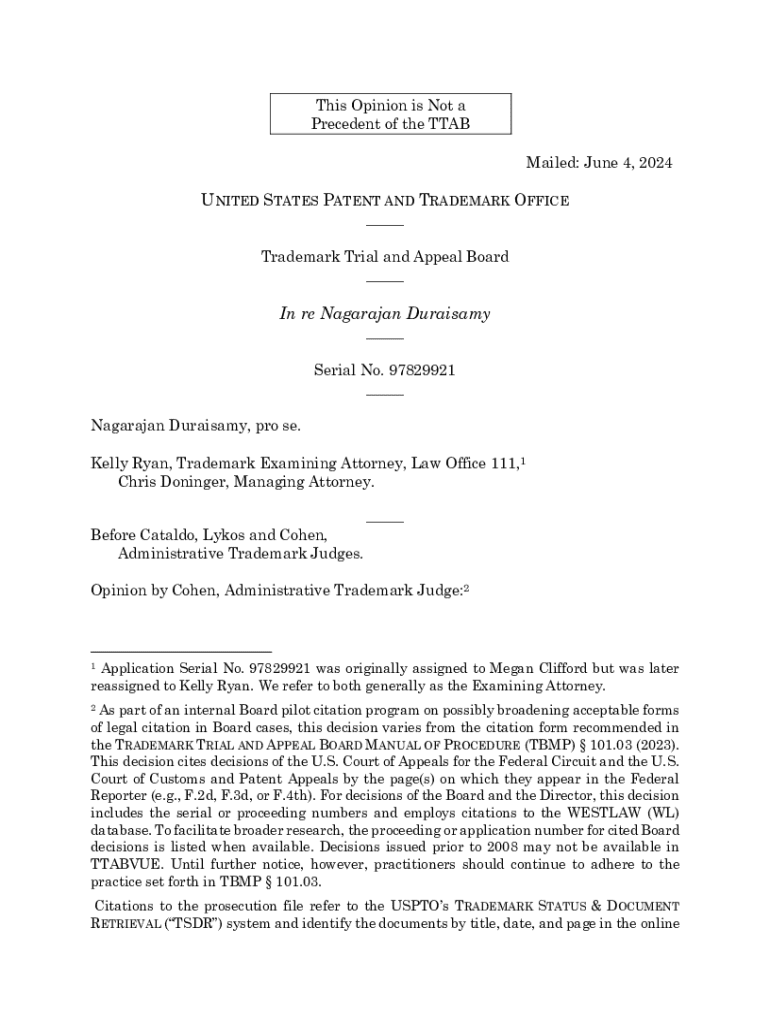 This Opinion is Not a Precedent of the TTAB

Mailed: June 4, 2024

UNITED STATES PATENT AND TRADEMARK OFFICE

Trademark Trial and Appeal Board

In re Nagarajan Duraisamy

Serial No. 97829921

Nagarajan Duraisamy, pro se.

Kelly Ryan, Trademark Examining Attorney, Law Office 111,$^1$
Chris Doninger, Managing Attorney.

Before Cataldo, Lykos and Cohen,
Administrative Trademark Judges.

Opinion by Cohen, Administrative Trademark Judge:$^2$

$^1$ Application Serial No. 97829921 was originally assigned to Megan Clifford but was later reassigned to Kelly Ryan. We refer to both generally as the Examining Attorney.

$^2$ As part of an internal Board pilot citation program on possibly broadening acceptable forms of legal citation in Board cases, this decision varies from the citation form recommended in the TRADEMARK TRIAL AND APPEAL BOARD MANUAL OF PROCEDURE (TBMP) § 101.03 (2023). This decision cites decisions of the U.S. Court of Appeals for the Federal Circuit and the U.S. Court of Customs and Patent Appeals by the page(s) on which they appear in the Federal Reporter (e.g., F.2d, F.3d, or F.4th). For decisions of the Board and the Director, this decision includes the serial or proceeding numbers and employs citations to the WESTLAW (WL) database. To facilitate broader research, the proceeding or application number for cited Board decisions is listed when available. Decisions issued prior to 2008 may not be available in TTABVUE. Until further notice, however, practitioners should continue to adhere to the practice set forth in TBMP § 101.03.

Citations to the prosecution file refer to the USPTO's TRADEMARK STATUS & DOCUMENT RETRIEVAL ("TSDR") system and identify the documents by title, date, and page in the online